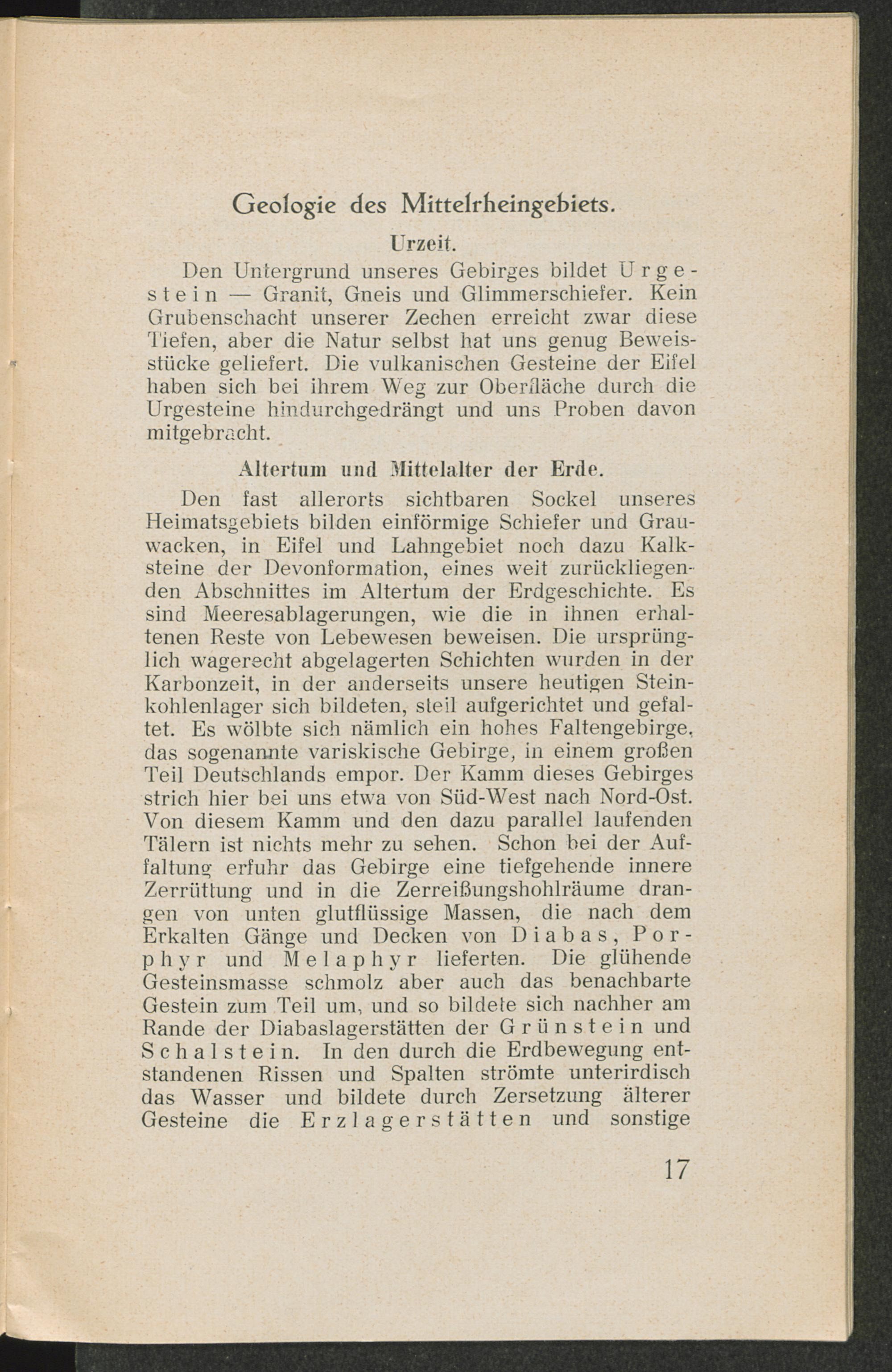 Geologie des Mittelrheingebiets.

Urzeit.

Den Untergrund unseres Gebirges bildet Urgestein — Granit, Gneis und Glimmerschiefer. Kein Grubenschacht unserer Zechen erreicht zwar diese Tiefen, aber die Natur selbst hat uns genug Beweisstücke geliefert. Die vulkanischen Gesteine der Eifel haben sich bei ihrem Weg zur Oberfläche durch die Urgesteine hindurchgedrängt und uns Proben davon mitgebracht.

Altertum und Mittelalter der Erde.

Den fast allerorts sichtbaren Sockel unseres Heimatsgebiets bilden einförmige Schiefer und Grauwacken, in Eifel und Lahngebiet noch dazu Kalksteine der Devonformation, eines weit zurückliegenden Abschnittes im Altertum der Erdgeschichte. Es sind Meeresablagerungen, wie die in ihnen erhaltenen Reste von Lebewesen beweisen. Die ursprünglich wagerecht abgelagerten Schichten wurden in der Karbonzeit, in der anderseits unsere heutigen Steinkohlenlager sich bildeten, steil aufgerichtet und gefaltet. Es wölbte sich nämlich ein hohes Faltengebirge, das sogenannte variskische Gebirge, in einem großen Teil Deutschlands empor. Der Kamm dieses Gebirges strich hier bei uns etwa von Süd-West nach Nord-Ost. Von diesem Kamm und den dazu parallel laufenden Tälern ist nichts mehr zu sehen. Schon bei der Auffaltung erfuhr das Gebirge eine tiefgehende innere Zerrüttung und in die Zerreißungshohlräume drangen von unten glutflüssige Massen, die nach dem Erkalten Gänge und Decken von Diabas, Porphyr und Melaphyr lieferten. Die glühende Gesteinsmasse schmolz aber auch das benachbarte Gestein zum Teil um, und so bildete sich nachher am Rande der Diabaslagerstätten der Grünstein und Schalstein. In den durch die Erdbewegung entstandenen Rissen und Spalten strömte unterirdisch das Wasser und bildete durch Zersetzung älterer Gesteine die Erzlagerstätten und sonstige

17